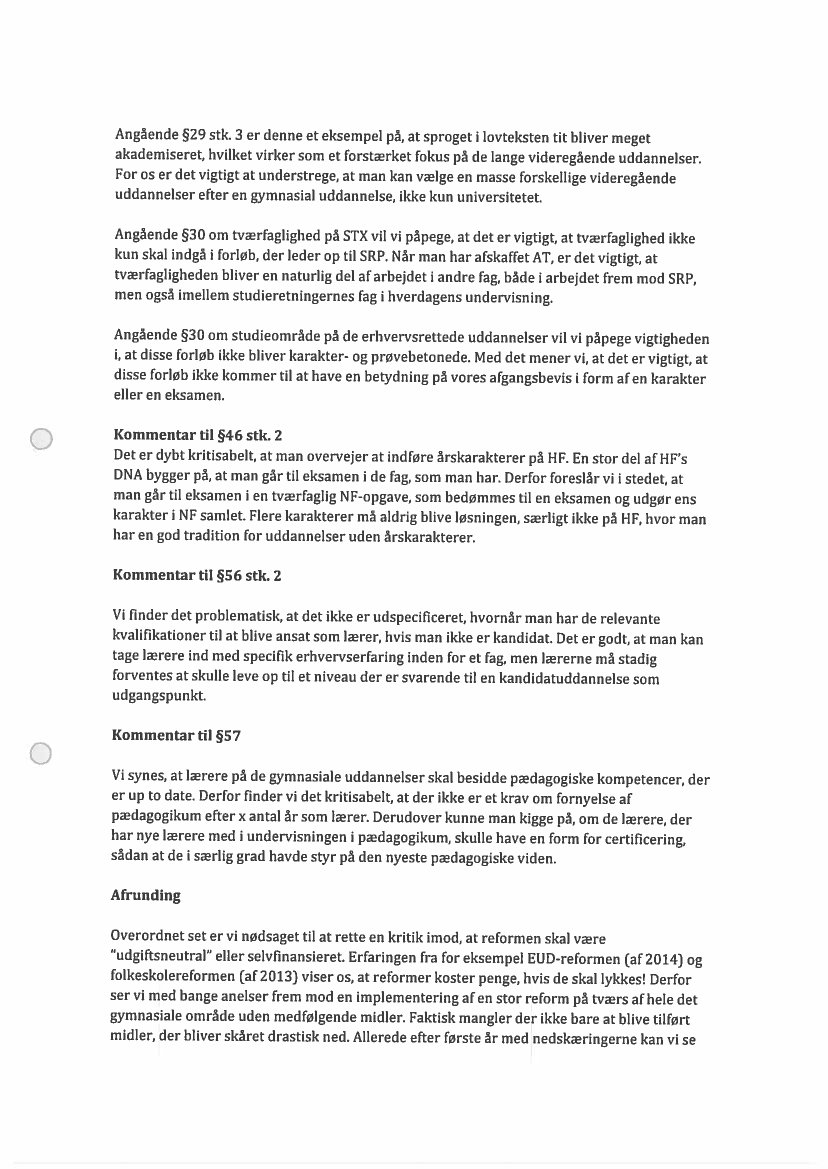 Angående §29 stk. 3 er denne et eksempel på, at sproget i lovteksten tit bliver meget akademiseret, hvilket virker som et forstærket fokus på de lange videregående uddannelser. For os er det vigtigt at understrege, at man kan vælge en masse forskellige videregående uddannelser efter en gymnasial uddannelse, ikke kun universitetet.

Angående §30 om tværfaglighed på STX vil vi påpege, at det er vigtigt, at tværfaglighed ikke kun skal indgå i forløb, der leder op til SRP. Når man har afskaffet AT, er det vigtigt, at tværfagligheden bliver en naturlig del af arbejdet i andre fag, både i arbejdet frem mod SRP, men også imellem studieretningernes fag i hverdagens undervisning.

Angående §30 om studieområde på de erhvervsrettede uddannelser vil vi påpege vigtigheden i, at disse forløb ikke bliver karakter- og prøvebetonede. Med det mener vi, at det er vigtigt, at disse forløb ikke kommer til at have en betydning på vores afgangsbevis i form af en karakter eller en eksamen.

Kommentar til §46 stk. 2
Det er dybt kritisabelt, at man overvejer at indføre årskarakterer på HF. En stor del af HF's DNA bygger på, at man går til eksamen i de fag, som man har. Derfor foreslår vi i stedet, at man går til eksamen i en tværfaglig NF-opgave, som bedømmes til en eksamen og udgør ens karakter i NF samlet. Flere karakterer må aldrig blive løsningen, særligt ikke på HF, hvor man har en god tradition for uddannelser uden årskarakterer.

Kommentar til §56 stk. 2

Vi finder det problematisk, at det ikke er udspecificeret, hvornår man har de relevante kvalifikationer til at blive ansat som lærer, hvis man ikke er kandidat. Det er godt, at man kan tage lærere ind med specifik erhvervserfaring inden for et fag, men lærerne må stadig forventes at skulle leve op til et niveau der er svarende til en kandidatuddannelse som udgangspunkt.

Kommentar til §57

Vi synes, at lærere på de gymnasiale uddannelser skal besidde pædagogiske kompetencer, der er up to date. Derfor finder vi det kritisabelt, at der ikke er et krav om fornyelse af pædagogikum efter x antal år som lærer. Derudover kunne man kigge på, om de lærere, der har nye lærere med i undervisningen i pædagogikum, skulle have en form for certificering, sådan at de i særlig grad havde styr på den nyeste pædagogiske viden.

Afrunding

Overordnet set er vi nødsaget til at rette en kritik imod, at reformen skal være "udgiftsneutral" eller selvfinansieret. Erfaringen fra for eksempel EUD-reformen (af 2014) og folkeskolereformen (af 2013) viser os, at reformer koster penge, hvis de skal lykkes! Derfor ser vi med bange anelser frem mod en implementering af en stor reform på tværs af hele det gymnasiale område uden medfølgende midler. Faktisk mangler der ikke bare at blive tilført midler, der bliver skåret drastisk ned. Allerede efter første år med nedskæringerne kan vi se